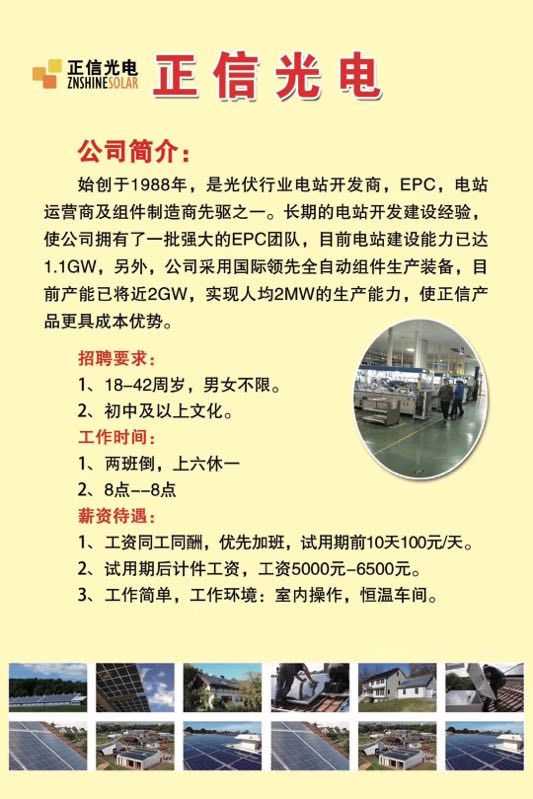 正信光电
ZNSHINESOLAR
正信光电

公司简介：

始创于1988年，是光伏行业电站开发商，EPC，电站运营商及组件制造商先驱之一。长期的电站开发建设经验，使公司拥有了一批强大的EPC团队，目前电站建设能力已达1.1GW，另外，公司采用国际领先全自动组件生产装备，目前产能已将近2GW，实现人均2MW的生产能力，使正信产品更具成本优势。

招聘要求：
1、18-42周岁，男女不限。
2、初中及以上文化。
工作时间：
1、两班倒，上六休一
2、8点--8点
薪资待遇：
1、工资同工同酬，优先加班，试用期前10天100元/天。
2、试用期后计件工资，工资5000元-6500元。
3、工作简单，工作环境：室内操作，恒温车间。